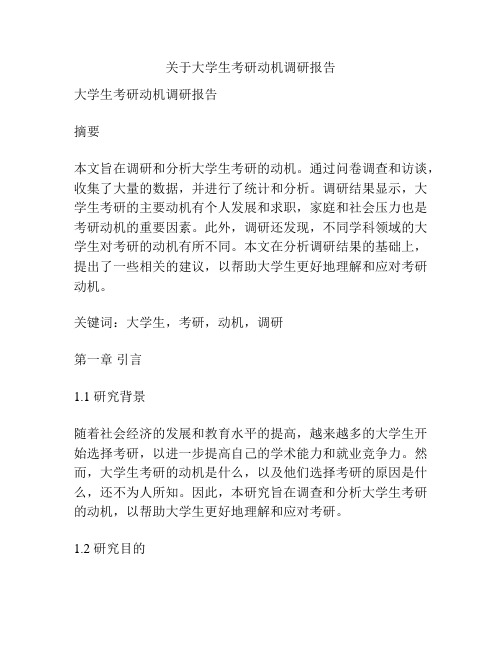 关于大学生考研动机调研报告

大学生考研动机调研报告

摘要

本文旨在调研和分析大学生考研的动机。通过问卷调查和访谈，收集了大量的数据，并进行了统计和分析。调研结果显示，大学生考研的主要动机有个人发展和求职，家庭和社会压力也是考研动机的重要因素。此外，调研还发现，不同学科领域的大学生对考研的动机有所不同。本文在分析调研结果的基础上，提出了一些相关的建议，以帮助大学生更好地理解和应对考研动机。

关键词：大学生，考研，动机，调研

第一章 引言

1.1 研究背景

随着社会经济的发展和教育水平的提高，越来越多的大学生开始选择考研，以进一步提高自己的学术能力和就业竞争力。然而，大学生考研的动机是什么，以及他们选择考研的原因是什么，还不为人所知。因此，本研究旨在调查和分析大学生考研的动机，以帮助大学生更好地理解和应对考研。

1.2 研究目的